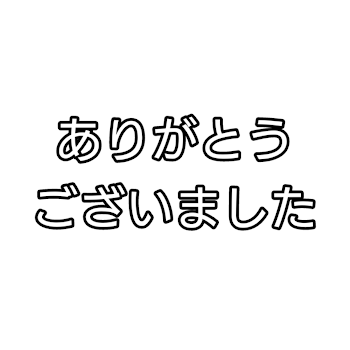 ありがとう
ございました